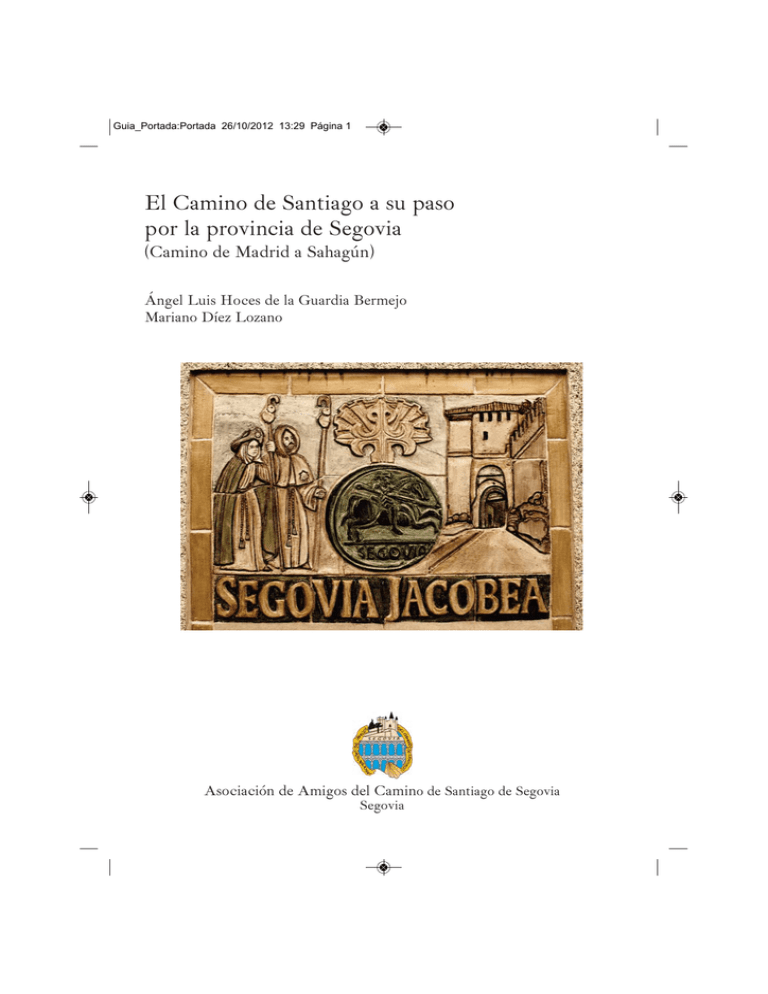 Guia_Portada:Portada 26/10/2012 13:29 Página 1

El Camino de Santiago a su paso por la provincia de Segovia
(Camino de Madrid a Sahagún)

Ángel Luis Hoces de la Guardia Bermejo
Mariano Díez Lozano

SEGOVIA

SEGOVIA JACOBEA

Asociación de Amigos del Camino de Santiago de Segovia
Segovia